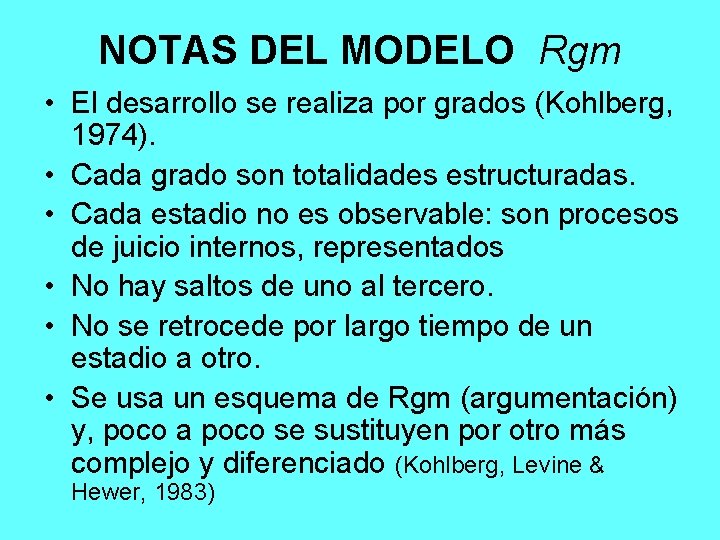 NOTAS DEL MODELO Rgm

• El desarrollo se realiza por grados (Kohlberg, 1974).
• Cada grado son totalidades estructuradas.
• Cada estadio no es observable: son procesos de juicio internos, representados
• No hay saltos de uno al tercero.
• No se retrocede por largo tiempo de un estadio a otro.
• Se usa un esquema de Rgm (argumentación) y, poco a poco se sustituyen por otro más complejo y diferenciado (Kohlberg, Levine & Hewer, 1983)